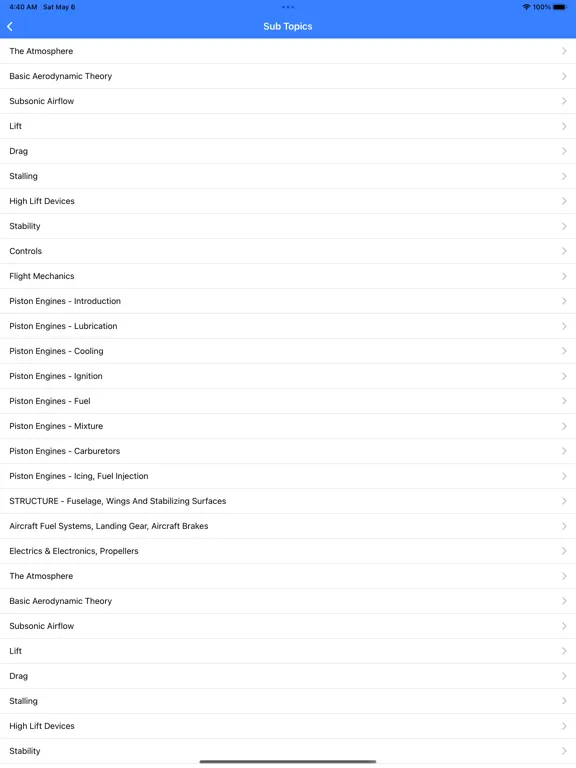 4:40 AM Sat May 6
100%

Sub Topics

The Atmosphere
Basic Aerodynamic Theory
Subsonic Airflow
Lift
Drag
Stalling
High Lift Devices
Stability
Controls
Flight Mechanics
Piston Engines - Introduction
Piston Engines - Lubrication
Piston Engines - Cooling
Piston Engines - Ignition
Piston Engines - Fuel
Piston Engines - Mixture
Piston Engines - Carburetors
Piston Engines - Icing, Fuel Injection
STRUCTURE - Fuselage, Wings And Stabilizing Surfaces
Aircraft Fuel Systems, Landing Gear, Aircraft Brakes
Electrics & Electronics, Propellers
The Atmosphere
Basic Aerodynamic Theory
Subsonic Airflow
Lift
Drag
Stalling
High Lift Devices
Stability